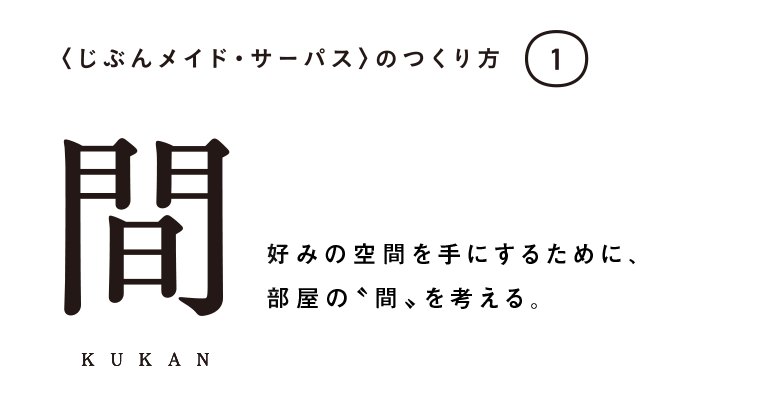 〈じぶんメイド・サーパス〉のつくり方 1

間

KUKAN

好みの空間を手にするために、
部屋の〝間〟を考える。